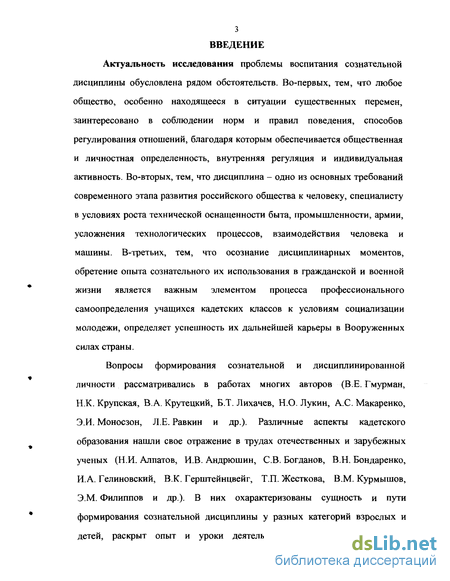 3

ВВЕДЕНИЕ

Актуальность исследования проблемы воспитания сознательной дисциплины обусловлена рядом обстоятельств. Во-первых, тем, что любое общество, особенно находящееся в ситуации существенных перемен, заинтересовано в соблюдении норм и правил поведения, способов регулирования отношений, благодаря которым обеспечивается общественная и личностная определенность, внутренняя регуляция и индивидуальная активность. Во-вторых, тем, что дисциплина – одно из основных требований современного этапа развития российского общества к человеку, специалисту в условиях роста технической оснащенности быта, промышленности, армии, усложнения технологических процессов, взаимодействия человека и машины. В-третьих, тем, что осознание дисциплинарных моментов, обретение опыта сознательного их использования в гражданской и военной жизни является важным элементом процесса профессионального самоопределения учащихся кадетских классов к условиям социализации молодежи, определяет успешность их дальнейшей карьеры в Вооруженных силах страны.

Вопросы формирования сознательной и дисциплинированной личности рассматривались в работах многих авторов (В.Е. Гмурман, Н.К. Крупская, В.А. Крутецкий, Б.Т. Лихачев, Н.О. Лукин, А.С. Макаренко, Э.И. Моносзон, Л.Е. Равкин и др.). Различные аспекты кадетского образования нашли свое отражение в трудах отечественных и зарубежных ученых (Н.И. Алпатов, И.В. Андрюшин, С.В. Богданов, В.Н. Бондаренко, И.А. Гелиновский, В.К. Герштейнцвейг, Т.П. Жесткова, В.М. Курмышов, Э.М. Филиппов и др.). В них охарактеризованы сущность и пути формирования сознательной дисциплины у разных категорий взрослых и детей, раскрыт опыт и уроки деятель

dsLib.net
библиотека диссертаций